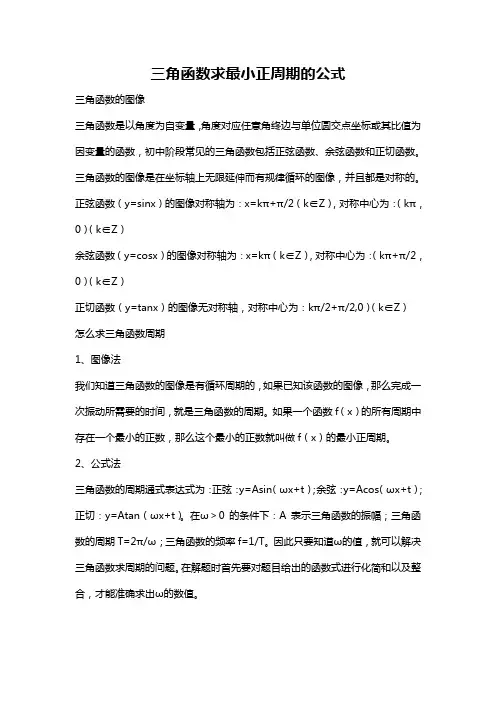 三角函数求最小正周期的公式

三角函数的图像

三角函数是以角度为自变量，角度对应任意角终边与单位圆交点坐标或其比值为因变量的函数，初中阶段常见的三角函数包括正弦函数、余弦函数和正切函数。三角函数的图像是在坐标轴上无限延伸而有规律循环的图像，并且都是对称的。

正弦函数（y=sinx）的图像对称轴为：x=kπ+π/2（k∈Z），对称中心为：（kπ，0）（k∈Z）

余弦函数（y=cosx）的图像对称轴为：x=kπ（k∈Z），对称中心为：（kπ+π/2，0）（k∈Z）

正切函数（y=tanx）的图像无对称轴，对称中心为：kπ/2+π/2,0）（k∈Z）

怎么求三角函数周期

1、图像法

我们知道三角函数的图像是有循环周期的，如果已知该函数的图像，那么完成一次振动所需要的时间，就是三角函数的周期。如果一个函数 f（x）的所有周期中存在一个最小的正数，那么这个最小的正数就叫做 f（x）的最小正周期。

2、公式法

三角函数的周期通式表达式为：正弦：y=Asin（ωx+t）；余弦：y=Acos（ωx+t）；正切：y=Atan（ωx+t）。在ω＞0 的条件下：A 表示三角函数的振幅；三角函数的周期 T=2π/ω；三角函数的频率 f=1/T。因此只要知道ω的值，就可以解决三角函数求周期的问题。在解题时首先要对题目给出的函数式进行化简和以及整合，才能准确求出ω的数值。